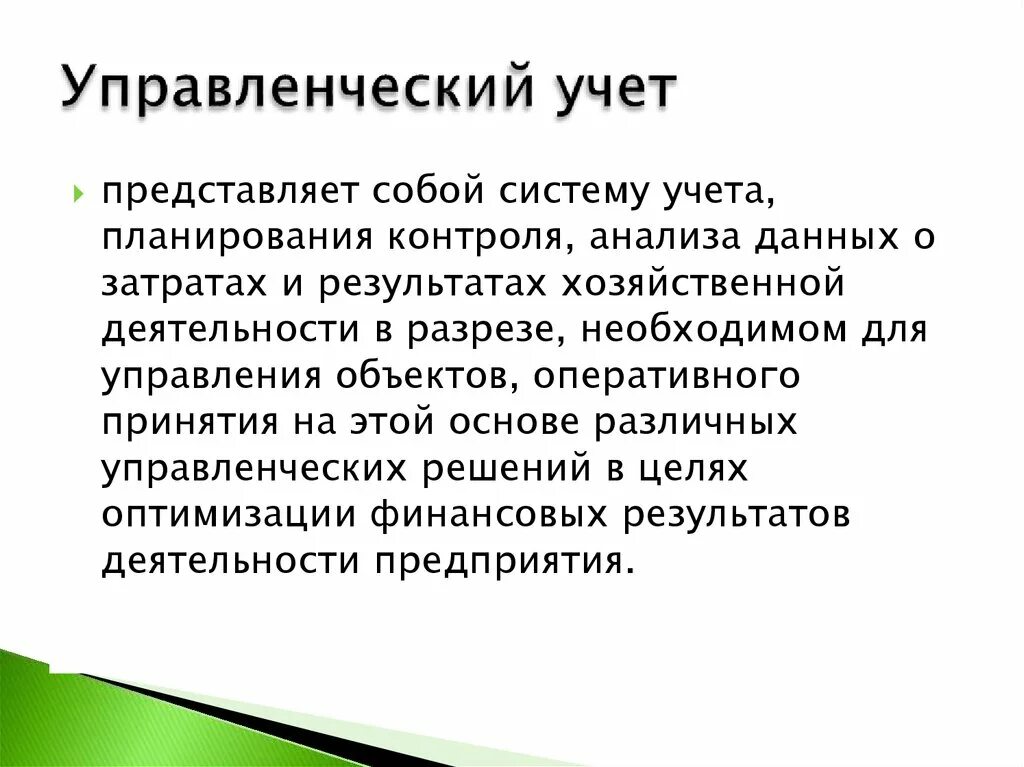 Управленческий учет

представляет собой систему учета, планирования контроля, анализа данных о затратах и результатах хозяйственной деятельности в разрезе, необходимом для управления объектов, оперативного принятия на этой основе различных управленческих решений в целях оптимизации финансовых результатов деятельности предприятия.